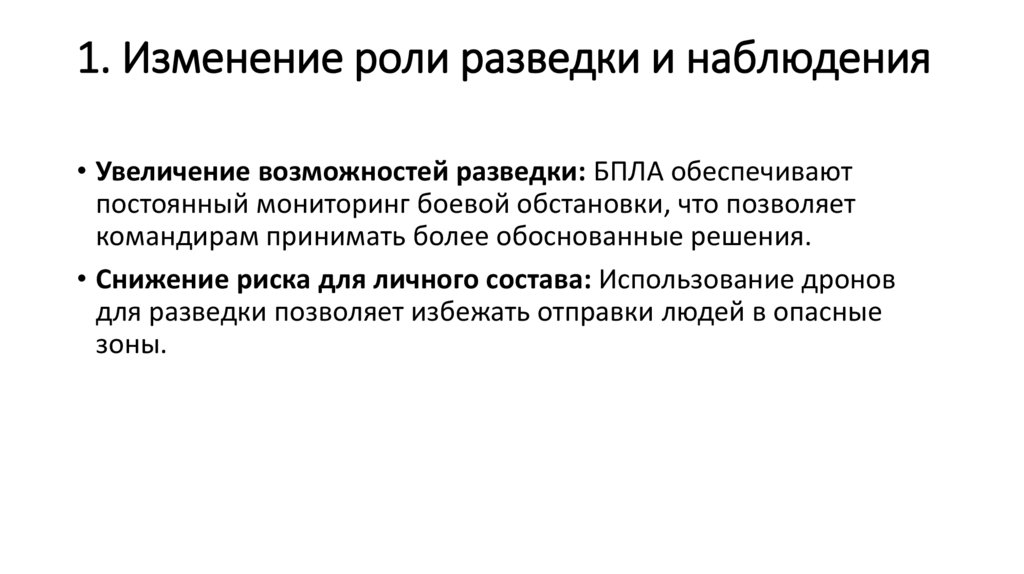 1. Изменение роли разведки и наблюдения

• Увеличение возможностей разведки: БПЛА обеспечивают постоянный мониторинг боевой обстановки, что позволяет командирам принимать более обоснованные решения.

• Снижение риска для личного состава: Использование дронов для разведки позволяет избежать отправки людей в опасные зоны.